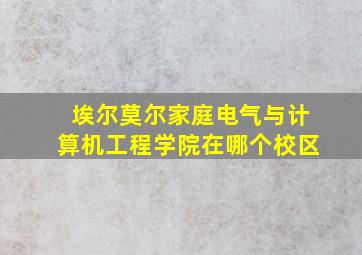 埃尔莫尔家庭电气与计算机工程学院在哪个校区